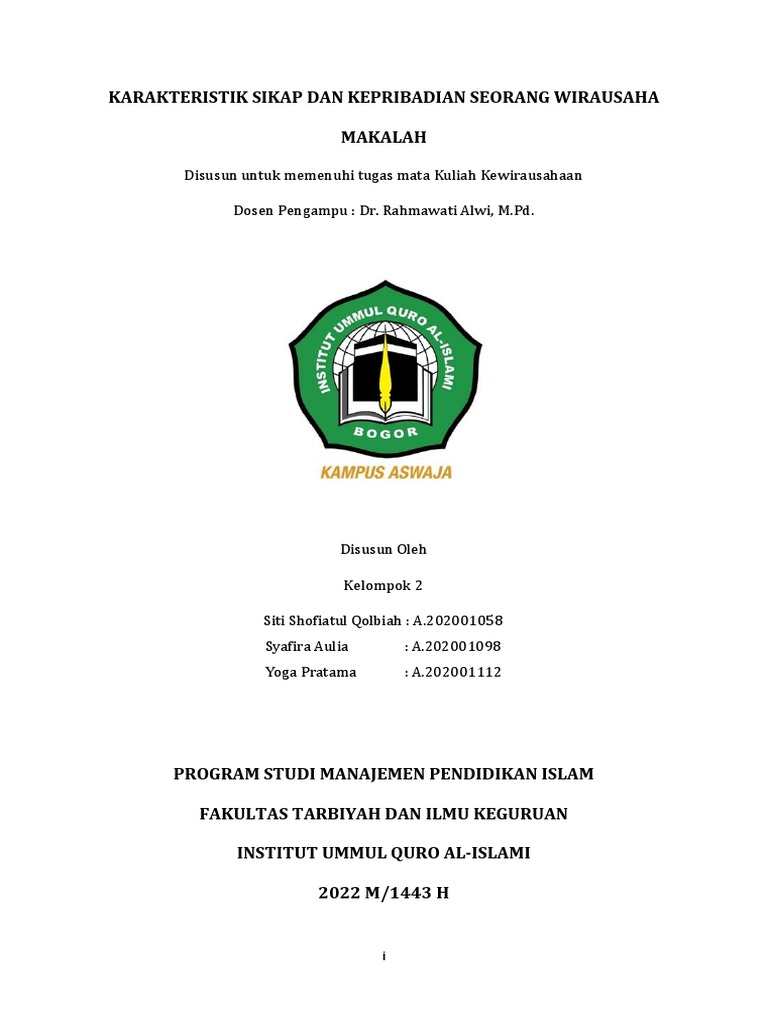 KARAKTERISTIK SIKAP DAN KEPRIBADIAN SEORANG WIRAUSAHA

MAKALAH

Disusun untuk memenuhi tugas mata Kuliah Kewirausahaan

Dosen Pengampu : Dr. Rahmawati Alwi, M.Pd.

INSTITUT UMMUL QURO AL-ISLAMI

BOGOR

KAMPUS ASWAJA

Disusun Oleh

Kelompok 2

Siti Shofiatul Qolbiah : A.202001058
Syafira Aulia : A.202001098
Yoga Pratama : A.202001112

PROGRAM STUDI MANAJEMEN PENDIDIKAN ISLAM

FAKULTAS TARBIYAH DAN ILMU KEGURUAN

INSTITUT UMMUL QURO AL-ISLAMI

2022 M/1443 H

i